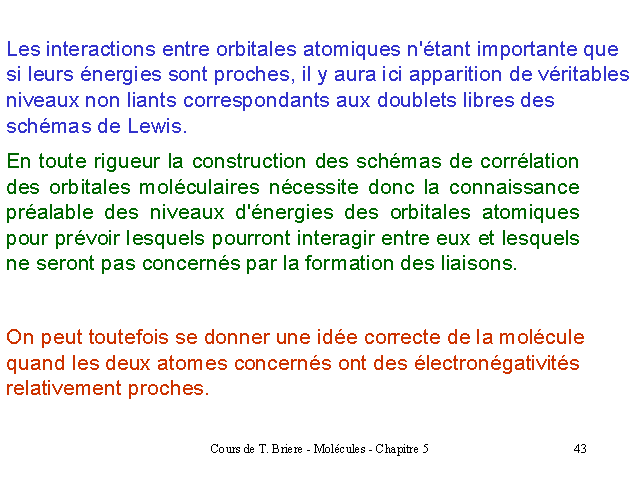 Les interactions entre orbitales atomiques n'étant importante que si leurs énergies sont proches, il y aura ici apparition de véritables niveaux non liants correspondants aux doublets libres des schémas de Lewis.

En toute rigueur la construction des schémas de corrélation des orbitales moléculaires nécessite donc la connaissance préalable des niveaux d'énergies des orbitales atomiques pour prévoir lesquels pourront interagir entre eux et lesquels ne seront pas concernés par la formation des liaisons.

On peut toutefois se donner une idée correcte de la molécule quand les deux atomes concernés ont des électronégativités relativement proches.

Cours de T. Briere - Molécules - Chapitre 5

43